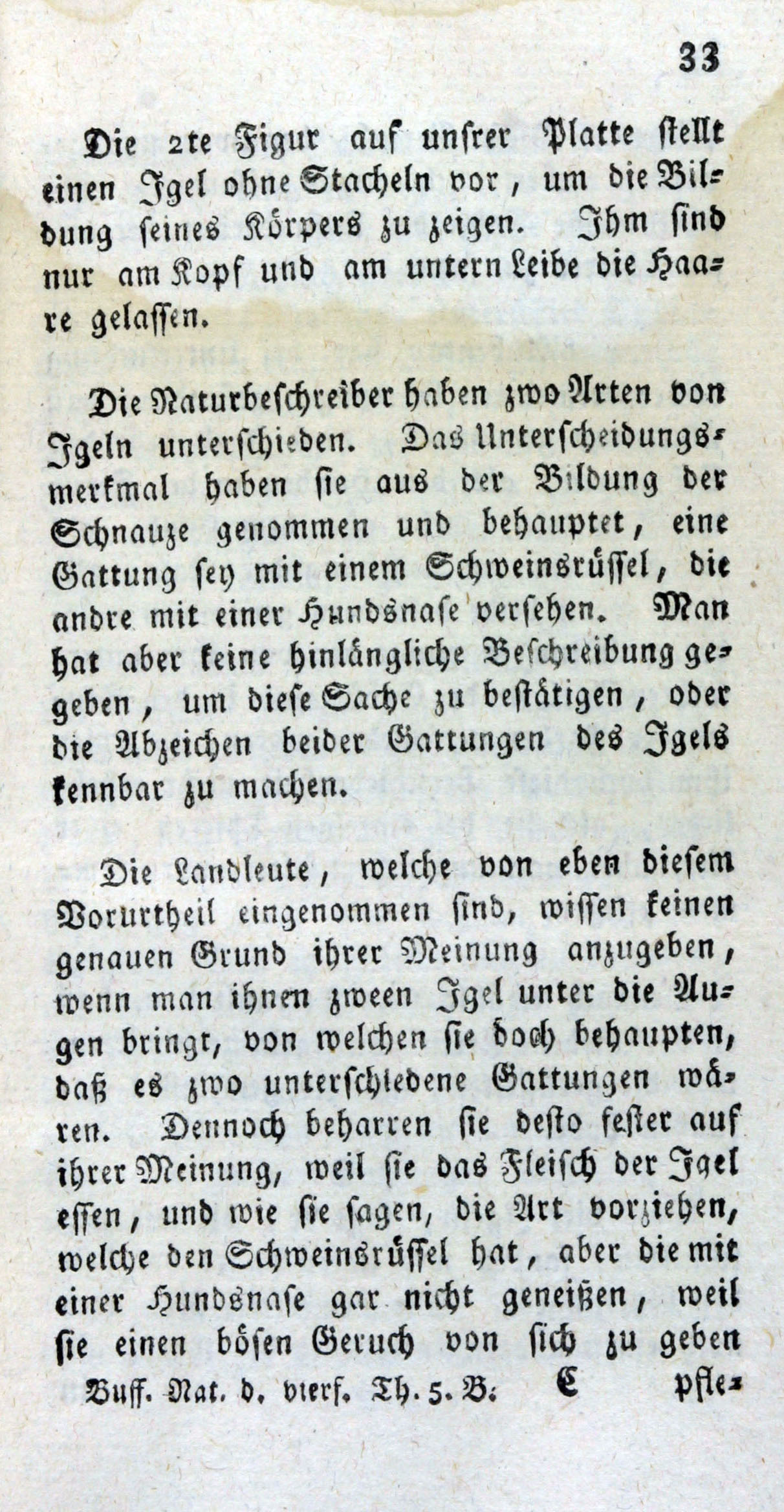 33

Die 2te Figur auf unsrer Platte stellt einen Igel ohne Stacheln vor, um die Bildung seines Körpers zu zeigen. Ihm sind nur am Kopf und am untern Leibe die Haare gelassen.

Die Naturbeschreiber haben zwo Arten von Igeln unterschieden. Das Unterscheidungsmerkmal haben sie aus der Bildung der Schnauze genommen und behauptet, eine Gattung sey mit einem Schweinsrüssel, die andre mit einer Hundsnase versehen. Man hat aber keine hinlängliche Beschreibung gegeben, um diese Sache zu bestätigen, oder die Abzeichen beider Gattungen des Igels kennbar zu machen.

Die Landleute, welche von eben diesem Vorurtheil eingenommen sind, wissen keinen genauen Grund ihrer Meinung anzugeben, wenn man ihnen zween Igel unter die Augen bringt, von welchen sie doch behaupten, daß es zwo unterschiedene Gattungen wären. Dennoch beharren sie desto fester auf ihrer Meinung, weil sie das Fleisch der Igel essen, und wie sie sagen, die Art vorziehen, welche den Schweinsrüssel hat, aber die mit einer Hundsnase gar nicht geneißen, weil sie einen bösen Geruch von sich zu geben

Buff. Nat. d. vierf. Th. 5. B. C pfle-